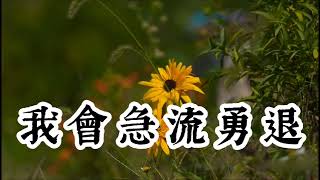 我會急流勇退